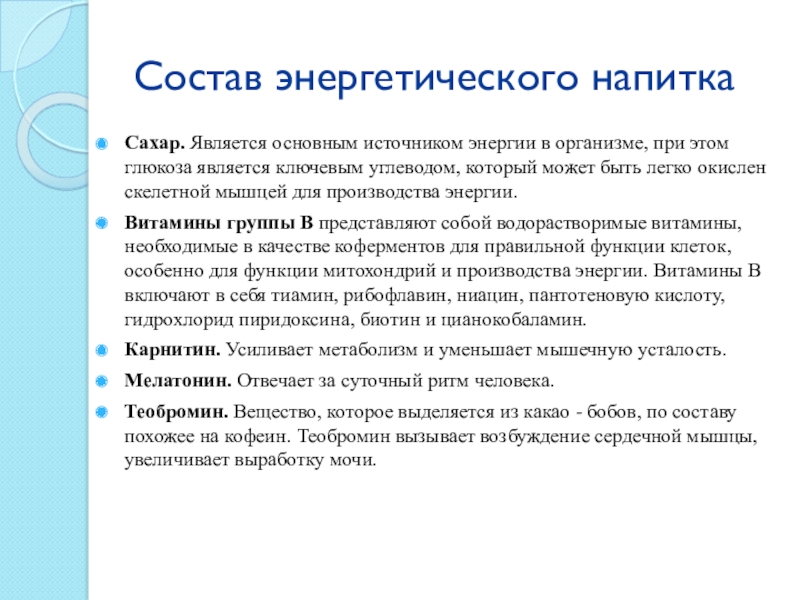 Состав энергетического напитка

Сахар. Является основным источником энергии в организме, при этом глюкоза является ключевым углеводом, который может быть легко окислен скелетной мышцей для производства энергии.

Витамины группы В представляют собой водорастворимые витамины, необходимые в качестве коферментов для правильной функции клеток, особенно для функции митохондрий и производства энергии. Витамины В включают в себя тиамин, рибофлавин, ниацин, пантотеновую кислоту, гидрохлорид пиридоксина, биотин и цианокобаламин.

Карнитин. Усиливает метаболизм и уменьшает мышечную усталость.

Мелатонин. Отвечает за суточный ритм человека.

Теобромин. Вещество, которое выделяется из какао - бобов, по составу похожее на кофеин. Теобромин вызывает возбуждение сердечной мышцы, увеличивает выработку мочи.